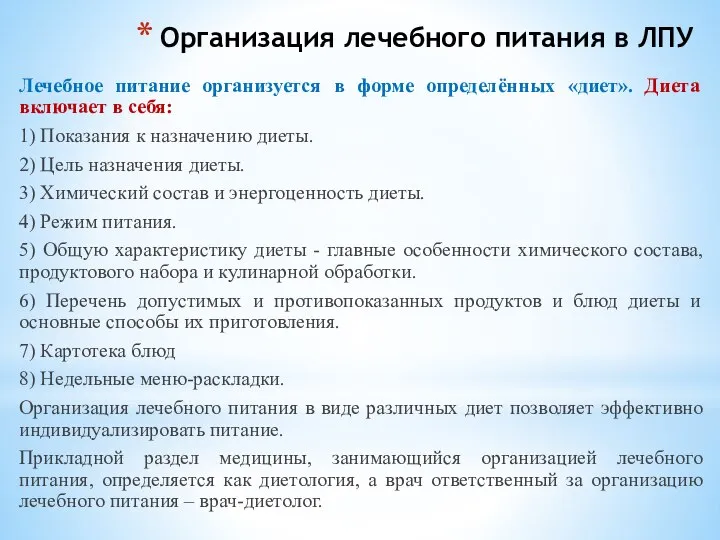 * Организация лечебного питания в ЛПУ

Лечебное питание организуется в форме определённых «диет». Диета включает в себя:

1) Показания к назначению диеты.

2) Цель назначения диеты.

3) Химический состав и энергоценность диеты.

4) Режим питания.

5) Общую характеристику диеты - главные особенности химического состава, продуктового набора и кулинарной обработки.

6) Перечень допустимых и противопоказанных продуктов и блюд диеты и основные способы их приготовления.

7) Картотека блюд

8) Недельные меню-раскладки.

Организация лечебного питания в виде различных диет позволяет эффективно индивидуализировать питание.

Прикладной раздел медицины, занимающийся организацией лечебного питания, определяется как диетология, а врач ответственный за организацию лечебного питания – врач-диетолог.